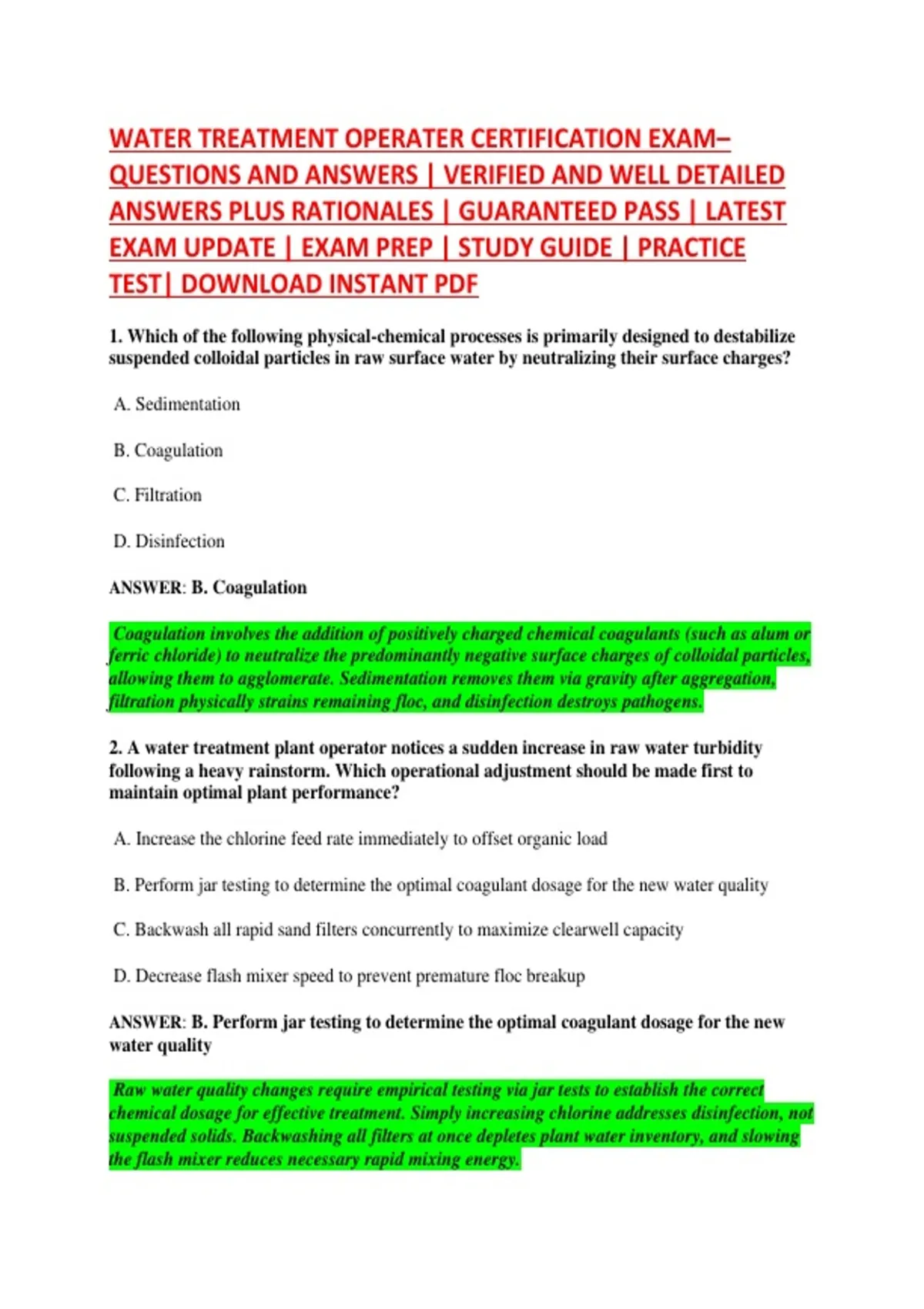 WATER TREATMENT OPERATER CERTIFICATION EXAM– QUESTIONS AND ANSWERS | VERIFIED AND WELL DETAILED ANSWERS PLUS RATIONALES | GUARANTEED PASS | LATEST EXAM UPDATE | EXAM PREP | STUDY GUIDE | PRACTICE TEST| DOWNLOAD INSTANT PDF

1. Which of the following physical-chemical processes is primarily designed to destabilize suspended colloidal particles in raw surface water by neutralizing their surface charges?

A. Sedimentation

B. Coagulation

C. Filtration

D. Disinfection

ANSWER: B. Coagulation

Coagulation involves the addition of positively charged chemical coagulants (such as alum or ferric chloride) to neutralize the predominantly negative surface charges of colloidal particles, allowing them to agglomerate. Sedimentation removes them via gravity after aggregation, filtration physically strains remaining floc, and disinfection destroys pathogens.

2. A water treatment plant operator notices a sudden increase in raw water turbidity following a heavy rainstorm. Which operational adjustment should be made first to maintain optimal plant performance?

A. Increase the chlorine feed rate immediately to offset organic load

B. Perform jar testing to determine the optimal coagulant dosage for the new water quality

C. Backwash all rapid sand filters concurrently to maximize clearwell capacity

D. Decrease flash mixer speed to prevent premature floc breakup

ANSWER: B. Perform jar testing to determine the optimal coagulant dosage for the new water quality

Raw water quality changes require empirical testing via jar tests to establish the correct chemical dosage for effective treatment. Simply increasing chlorine addresses disinfection, not suspended solids. Backwashing all filters at once depletes plant water inventory, and slowing the flash mixer reduces necessary rapid mixing energy.